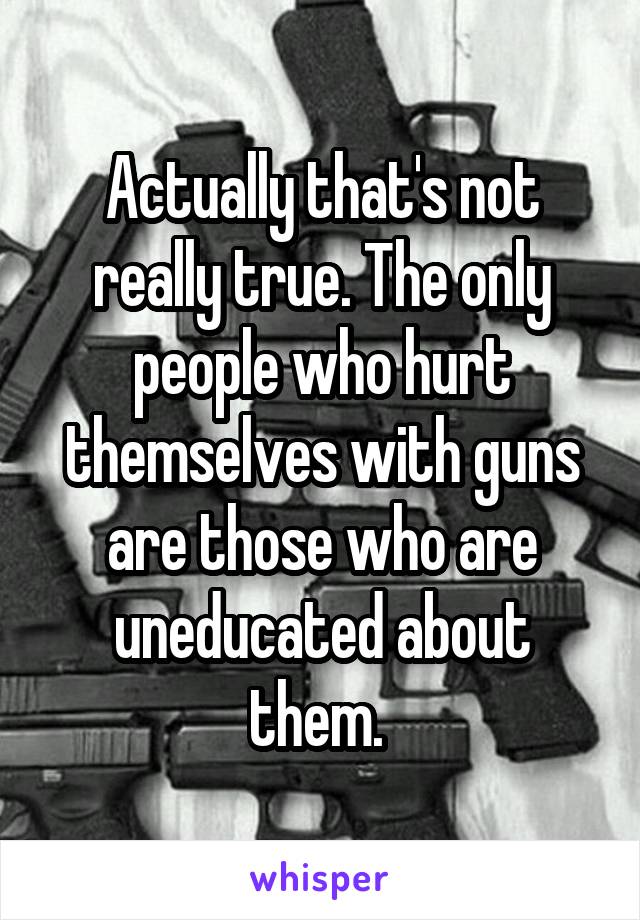 Actually that's not really true. The only people who hurt themselves with guns are those who are uneducated about them.

whisper